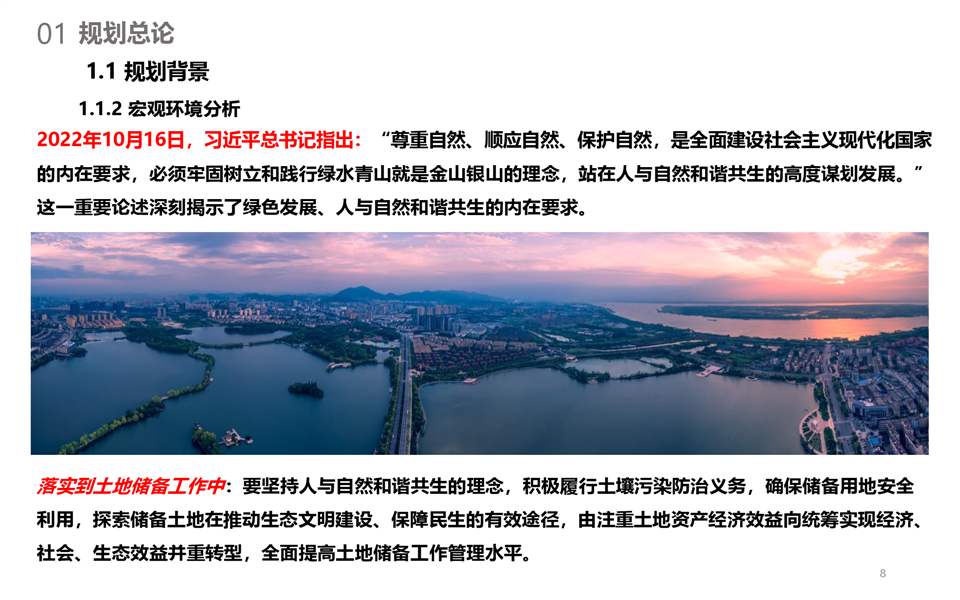 01 规划总论

1.1 规划背景

1.1.2 宏观环境分析

2022年10月16日，习近平总书记指出：“尊重自然、顺应自然、保护自然，是全面建设社会主义现代化国家的内在要求，必须牢固树立和践行绿水青山就是金山银山的理念，站在人与自然和谐共生的高度谋划发展。”这一重要论述深刻揭示了绿色发展、人与自然和谐共生的内在要求。

落实到土地储备工作中：要坚持人与自然和谐共生的理念，积极履行土壤污染防治义务，确保储备用地安全利用，探索储备土地在推动生态文明建设、保障民生的有效途径，由注重土地资产经济效益向统筹实现经济、社会、生态效益并重转型，全面提高土地储备工作管理水平。

8